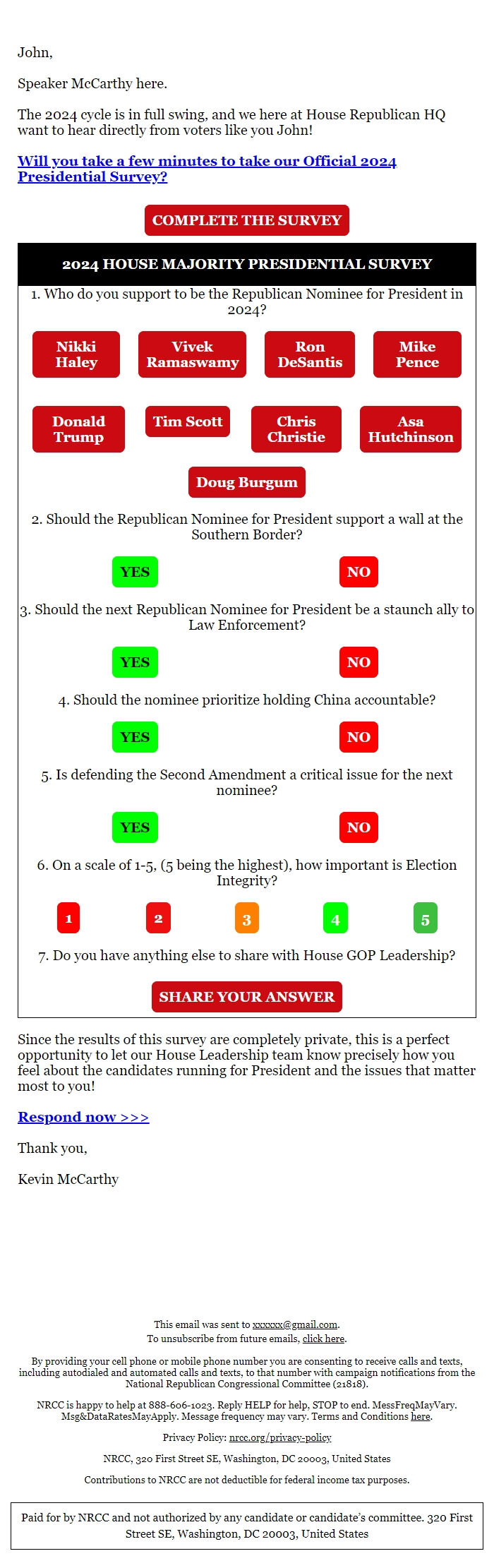 John,

Speaker McCarthy here.

The 2024 cycle is in full swing, and we here at House Republican HQ want to hear directly from voters like you John!

Will you take a few minutes to take our Official 2024 Presidential Survey?

COMPLETE THE SURVEY

2024 HOUSE MAJORITY PRESIDENTIAL SURVEY

1. Who do you support to be the Republican Nominee for President in 2024?

Nikki Haley

Vivek Ramaswamy

Ron DeSantis

Mike Pence

Donald Trump

Tim Scott

Chris Christie

Asa Hutchinson

Doug Burgum

2. Should the Republican Nominee for President support a wall at the Southern Border?

YES

NO

3. Should the next Republican Nominee for President be a staunch ally to Law Enforcement?

YES

NO

4. Should the nominee prioritize holding China accountable?

YES

NO

5. Is defending the Second Amendment a critical issue for the next nominee?

YES

NO

6. On a scale of 1-5, (5 being the highest), how important is Election Integrity?

1

2

3

4

5

7. Do you have anything else to share with House GOP Leadership?

SHARE YOUR ANSWER

Since the results of this survey are completely private, this is a perfect opportunity to let our House Leadership team know precisely how you feel about the candidates running for President and the issues that matter most to you!

Respond now >>>

Thank you,

Kevin McCarthy

This email was sent to xxxxxx@gmail.com.
To unsubscribe from future emails, click here.

By providing your cell phone or mobile phone number you are consenting to receive calls and texts, including autodialed and automated calls and texts, to that number with campaign notifications from the National Republican Congressional Committee (21818).

NRCC is happy to help at 888-606-1023. Reply HELP for help, STOP to end. MessFreqMayVary. Msg&DataRatesMayApply. Message frequency may vary. Terms and Conditions here.

Privacy Policy: nrcc.org/privacy-policy

NRCC, 320 First Street SE, Washington, DC 20003, United States

Contributions to NRCC are not deductible for federal income tax purposes.

Paid for by NRCC and not authorized by any candidate or candidate's committee. 320 First Street SE, Washington, DC 20003, United States